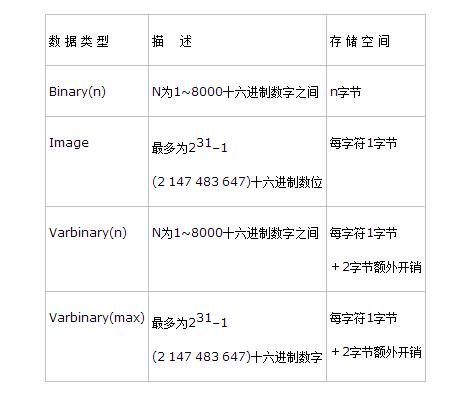 | 数据类型 | 描 述 | 存储空间 |
|---|---|---|
| Binary(n) | N为1~8000十六进制数字之间 | n字节 |
| Image | 最多为$2^{31}-1$ (2 147 483 647)十六进制数位 | 每字符1字节 |
| Varbinary(n) | N为1~8000十六进制数字之间 | 每字符1字节 +2字节额外开销 |
| Varbinary(max) | 最多为$2^{31}-1$ (2 147 483 647)十六进制数字 | 每字符1字节 +2字节额外开销 |